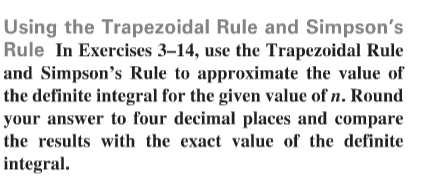 Using the Trapezoidal Rule and Simpson's Rule In Exercises 3–14, use the Trapezoidal Rule and Simpson's Rule to approximate the value of the definite integral for the given value of $n$. Round your answer to four decimal places and compare the results with the exact value of the definite integral.